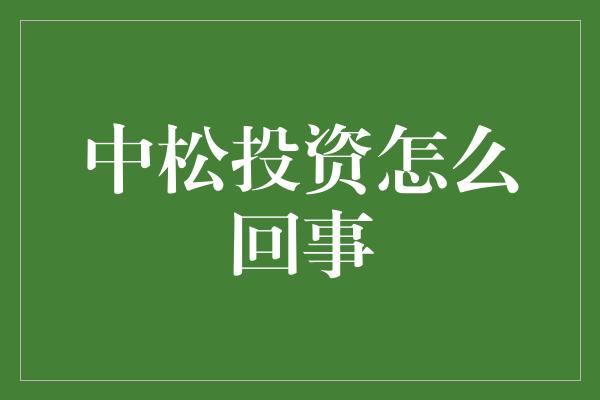 中松投资怎么回事